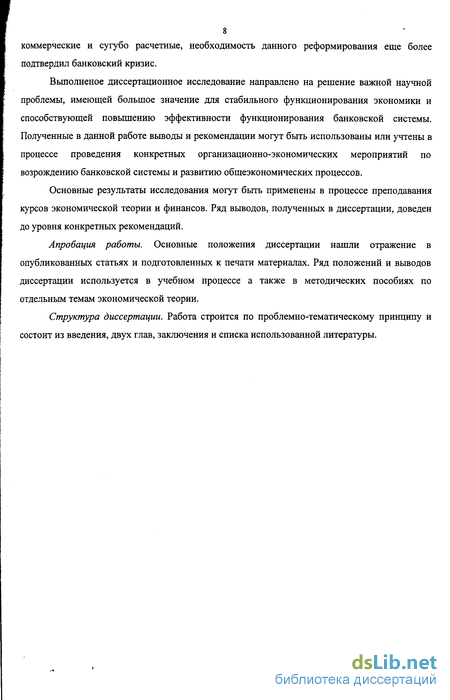 8

коммерческие и сугубо расчетные, необходимость данного реформирования еще более подтвердил банковский кризис.

Выполненое диссертационное исследование направлено на решение важной научной проблемы, имеющей большое значение для стабильного функционирования экономики и способствующей повышению эффективности функционирования банковской системы. Полученные в данной работе выводы и рекомендации могут быть использованы или учтены в процессе проведения конкретных организационно-экономических мероприятий по возрождению банковской системы и развитию общеэкономических процессов.

Основные результаты исследования могут быть применены в процессе преподавания курсов экономической теории и финансов. Ряд выводов, полученных в диссертации, доведен до уровня конкретных рекомендаций.

Апробация работы. Основные положения диссертации нашли отражение в опубликованных статьях и подготовленных к печати материалах. Ряд положений и выводов диссертации используется в учебном процессе а также в методических пособиях по отдельным темам экономической теории.

Структура диссертации. Работа строится по проблемно-тематическому принципу и состоит из введения, двух глав, заключения и списка использованной литературы.

dsLib.net
библиотека диссертаций